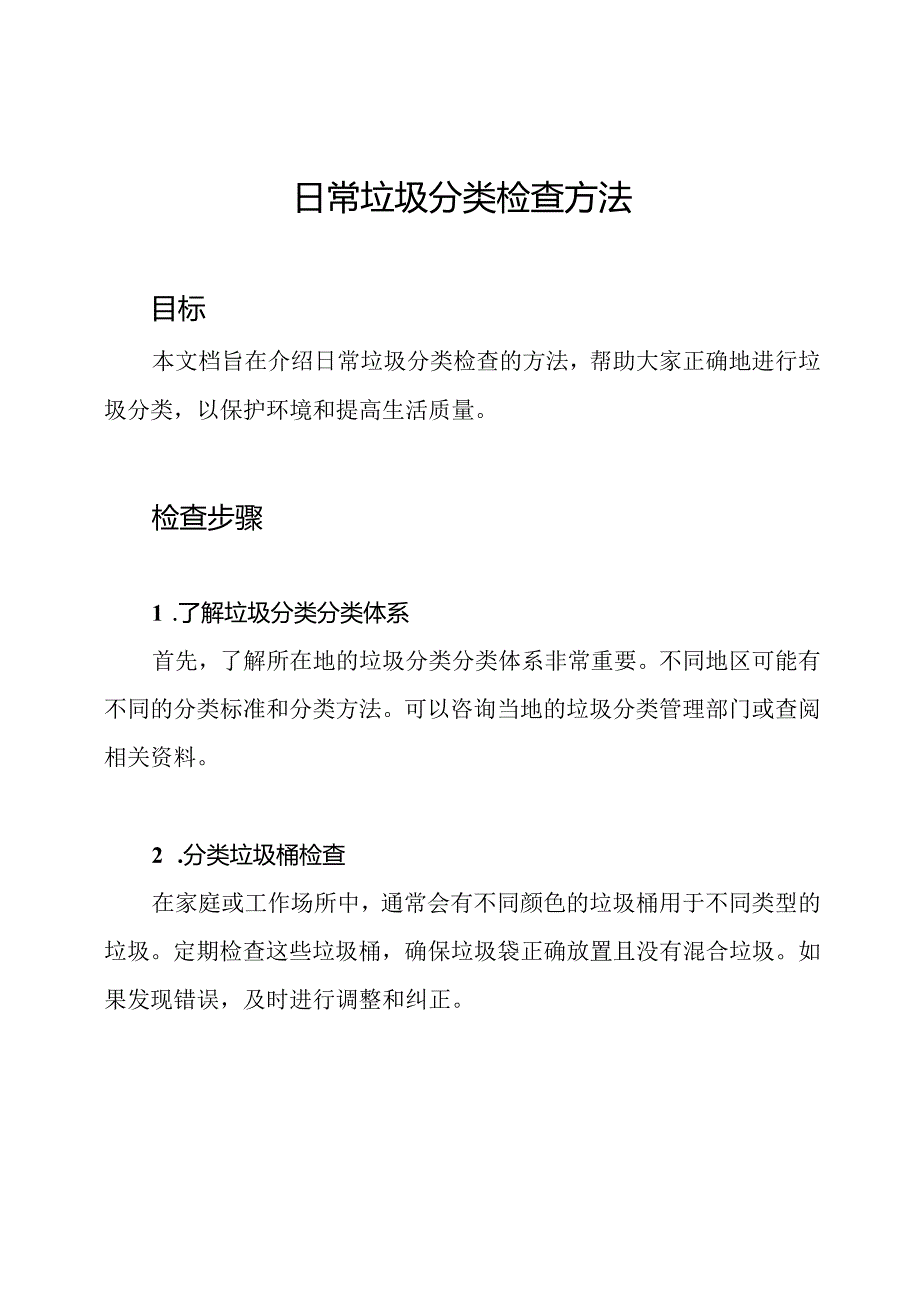 日常垃圾分类检查方法

目标

本文档旨在介绍日常垃圾分类检查的方法，帮助大家正确地进行垃圾分类，以保护环境和提高生活质量。

检查步骤

1 .了解垃圾分类分类体系

首先，了解所在地的垃圾分类分类体系非常重要。不同地区可能有不同的分类标准和分类方法。可以咨询当地的垃圾分类管理部门或查阅相关资料。

2 .分类垃圾桶检查

在家庭或工作场所中，通常会有不同颜色的垃圾桶用于不同类型的垃圾。定期检查这些垃圾桶，确保垃圾袋正确放置且没有混合垃圾。如果发现错误，及时进行调整和纠正。